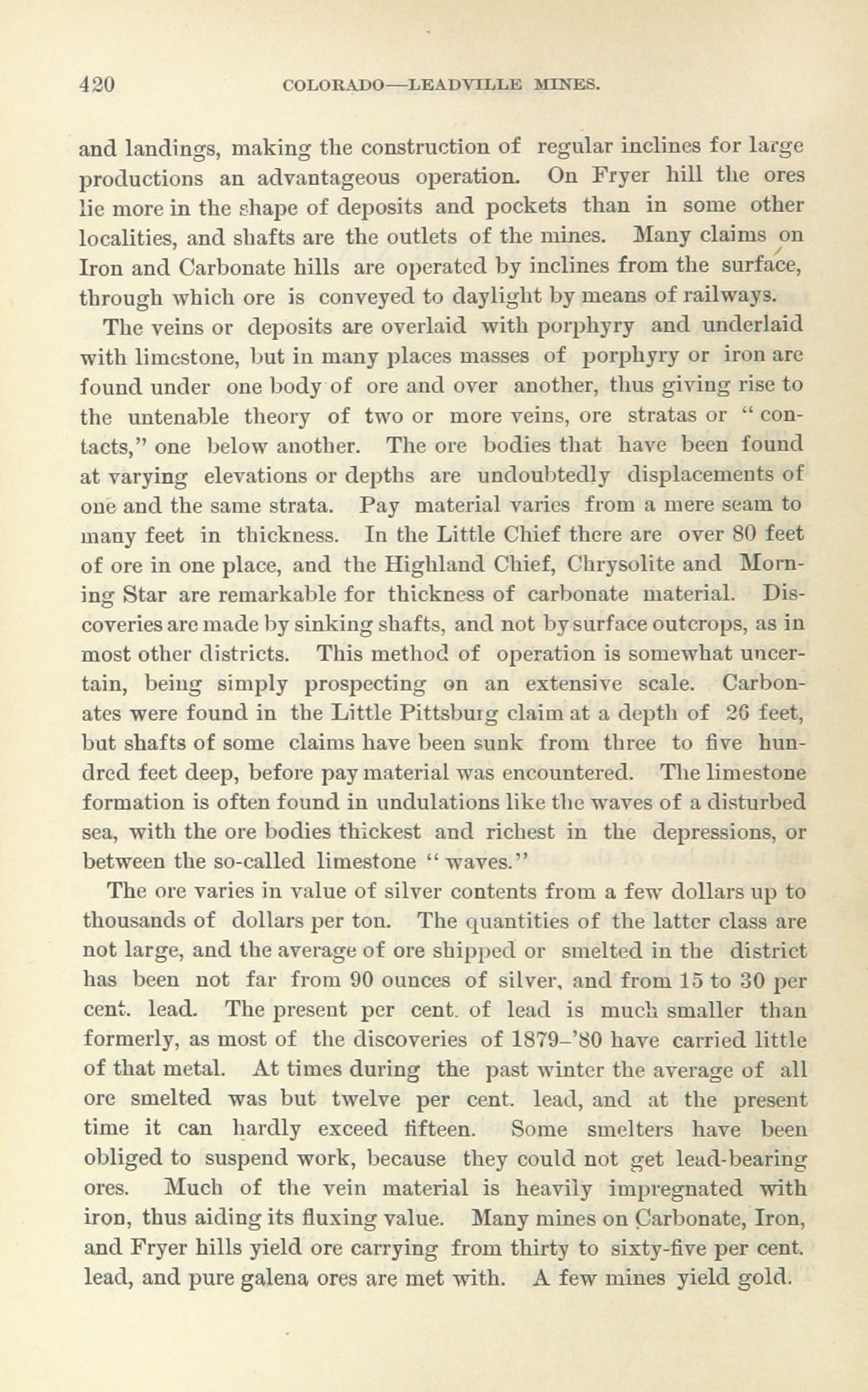 420 COLORADO—LEADVILLE MINES.

and landings, making the construction of regular inclines for large productions an advantageous operation. On Fryer hill the ores lie more in the shape of deposits and pockets than in some other localities, and shafts are the outlets of the mines. Many claims on Iron and Carbonate hills are operated by inclines from the surface, through which ore is conveyed to daylight by means of railways.

The veins or deposits are overlaid with porphyry and underlaid with limestone, but in many places masses of porphyry or iron are found under one body of ore and over another, thus giving rise to the untenable theory of two or more veins, ore stratas or "contacts," one below another. The ore bodies that have been found at varying elevations or depths are undoubtedly displacements of one and the same strata. Pay material varies from a mere seam to many feet in thickness. In the Little Chief there are over 80 feet of ore in one place, and the Highland Chief, Chrysolite and Morning Star are remarkable for thickness of carbonate material. Discoveries are made by sinking shafts, and not by surface outcrops, as in most other districts. This method of operation is somewhat uncertain, being simply prospecting on an extensive scale. Carbonates were found in the Little Pittsburg claim at a depth of 26 feet, but shafts of some claims have been sunk from three to five hundred feet deep, before pay material was encountered. The limestone formation is often found in undulations like the waves of a disturbed sea, with the ore bodies thickest and richest in the depressions, or between the so-called limestone "waves."

The ore varies in value of silver contents from a few dollars up to thousands of dollars per ton. The quantities of the latter class are not large, and the average of ore shipped or smelted in the district has been not far from 90 ounces of silver, and from 15 to 30 per cent. lead. The present per cent. of lead is much smaller than formerly, as most of the discoveries of 1879–'80 have carried little of that metal. At times during the past winter the average of all ore smelted was but twelve per cent. lead, and at the present time it can hardly exceed fifteen. Some smelters have been obliged to suspend work, because they could not get lead-bearing ores. Much of the vein material is heavily impregnated with iron, thus aiding its fluxing value. Many mines on Carbonate, Iron, and Fryer hills yield ore carrying from thirty to sixty-five per cent. lead, and pure galena ores are met with. A few mines yield gold.